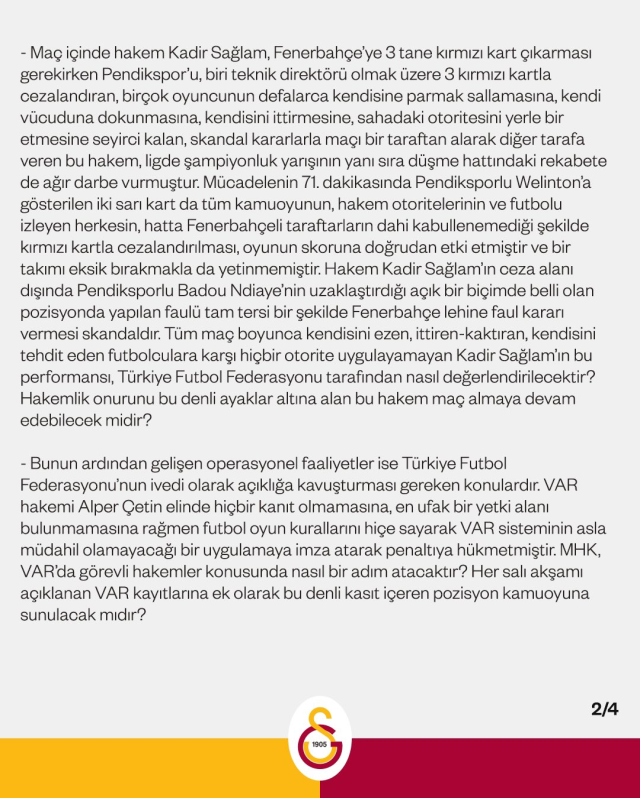 - Maç içinde hakem Kadir Sağlam, Fenerbahçe'ye 3 tane kırmızı kart çıkarması gerekirken Pendikspor'u, biri teknik direktörü olmak üzere 3 kırmızı kartla cezalandıran, birçok oyuncunun defalarca kendisine parmak sallamasına, kendi vücuduna dokunmasına, kendisini ittirmesine, sahadaki otoritesini yerle bir etmesine seyirci kalan, skandal kararlarla maçı bir taraftan alarak diğer tarafa veren bu hakem, ligde şampiyonluk yarışının yanı sıra düşme hattındaki rekabete de ağır darbe vurmuştur. Mücadelenin 71. dakikasında Pendiksporlu Welinton'a gösterilen iki sarı kart da tüm kamuoyunun, hakem otoritelerinin ve futbolu izleyen herkesin, hatta Fenerbahçeli taraftarların dahi kabullenemediği şekilde kırmızı kartla cezalandırılması, oyunun skoruna doğrudan etki etmiştir ve bir takımı eksik bırakmakla da yetinmemiştir. Hakem Kadir Sağlam'ın ceza alanı dışında Pendiksporlu Badou Ndiaye'nin uzaklaştırdığı açık bir biçimde belli olan pozisyonda yapılan faulü tam tersi bir şekilde Fenerbahçe lehine faul kararı vermesi skandaldır. Tüm maç boyunca kendisini ezen, ittiren-kaktıran, kendisini tehdit eden futbolculara karşı hiçbir otorite uygulayamayan Kadir Sağlam'ın bu performansı, Türkiye Futbol Federasyonu tarafından nasıl değerlendirilecektir? Hakemlik onurunu bu denli ayaklar altına alan bu hakem maç almaya devam edebilecek midir?

- Bunun ardından gelişen operasyonel faaliyetler ise Türkiye Futbol Federasyonu'nun ivedi olarak açıklığa kavuşturması gereken konulardır. VAR hakemi Alper Çetin elinde hiçbir kanıt olmamasına, en ufak bir yetki alanı bulunmamasına rağmen futbol oyun kurallarını hiçe sayarak VAR sisteminin asla müdahil olamayacağı bir uygulamaya imza atarak penaltıya hükmetmiştir. MHK, VAR'da görevli hakemler konusunda nasıl bir adım atacaktır? Her salı akşamı açıklanan VAR kayıtlarına ek olarak bu denli kasıt içeren pozisyon kamuoyuna sunulacak mıdır?

2/4

1905